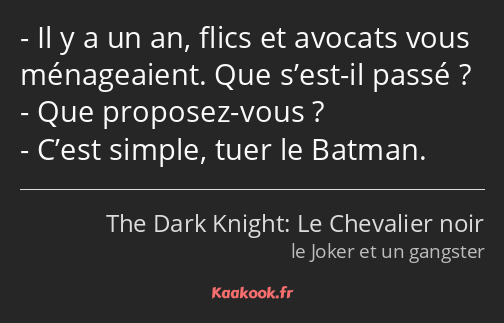 - Il y a un an, flics et avocats vous ménageaient. Que s’est-il passé ?
- Que proposez-vous ?
- C’est simple, tuer le Batman.

The Dark Knight: Le Chevalier noir
le Joker et un gangster

Kaakook.fr